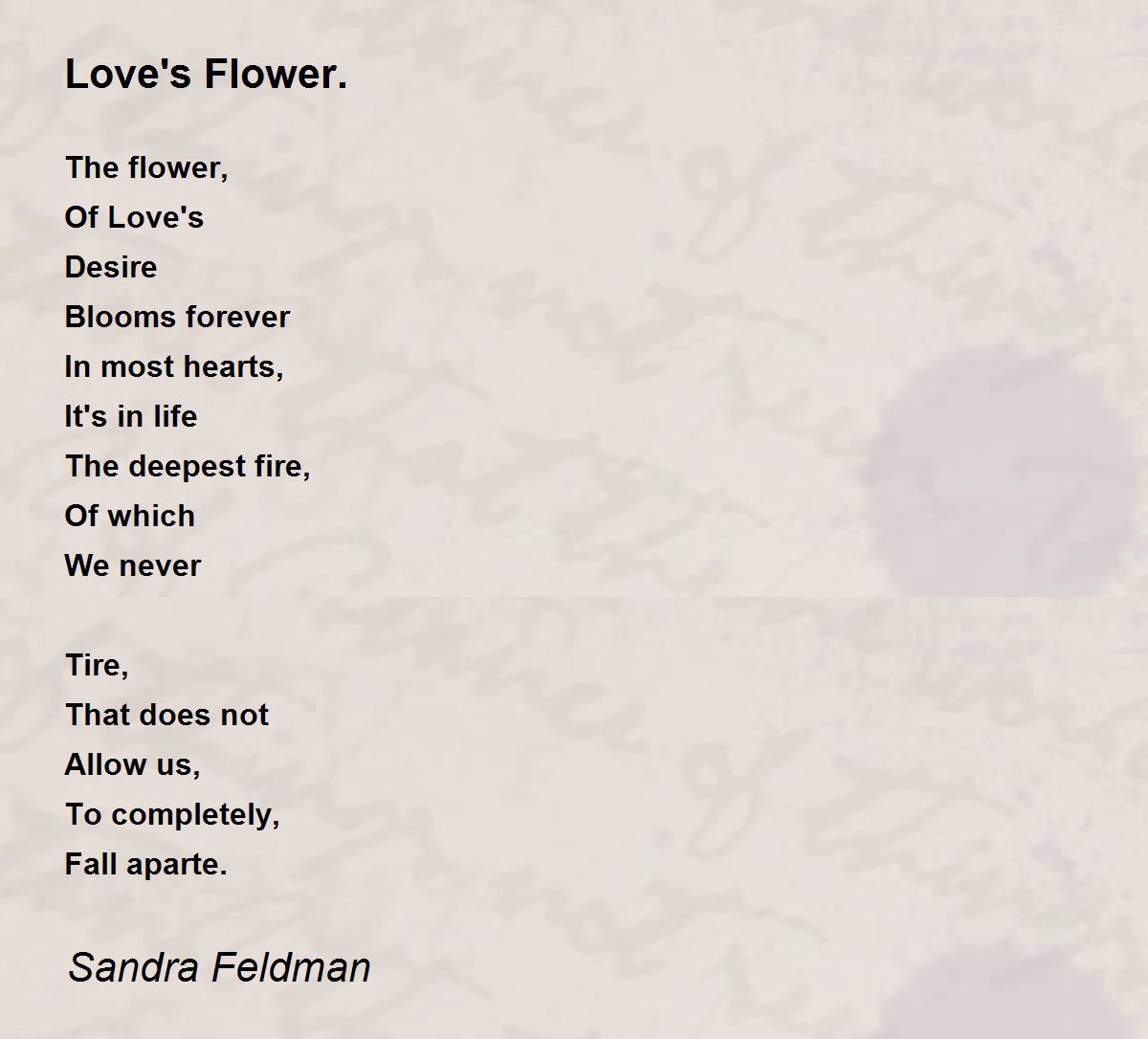 Love's Flower.

The flower,
Of Love's
Desire
Blooms forever
In most hearts,
It's in life
The deepest fire,
Of which
We never

Tire,
That does not
Allow us,
To completely,
Fall aparte.

Sandra Feldman